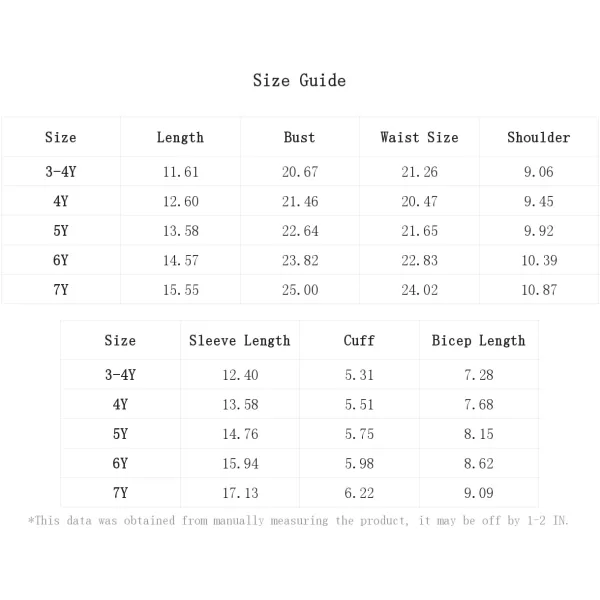 Size Guide

| Size | Length | Bust | Waist Size | Shoulder |
|---|---|---|---|---|
| 3-4Y | 11.61 | 20.67 | 21.26 | 9.06 |
| 4Y | 12.60 | 21.46 | 20.47 | 9.45 |
| 5Y | 13.58 | 22.64 | 21.65 | 9.92 |
| 6Y | 14.57 | 23.82 | 22.83 | 10.39 |
| 7Y | 15.55 | 25.00 | 24.02 | 10.87 |

| Size | Sleeve Length | Cuff | Bicep Length |
|---|---|---|---|
| 3-4Y | 12.40 | 5.31 | 7.28 |
| 4Y | 13.58 | 5.51 | 7.68 |
| 5Y | 14.76 | 5.75 | 8.15 |
| 6Y | 15.94 | 5.98 | 8.62 |
| 7Y | 17.13 | 6.22 | 9.09 |

*This data was obtained from manually measuring the product, it may be off by 1-2 IN.